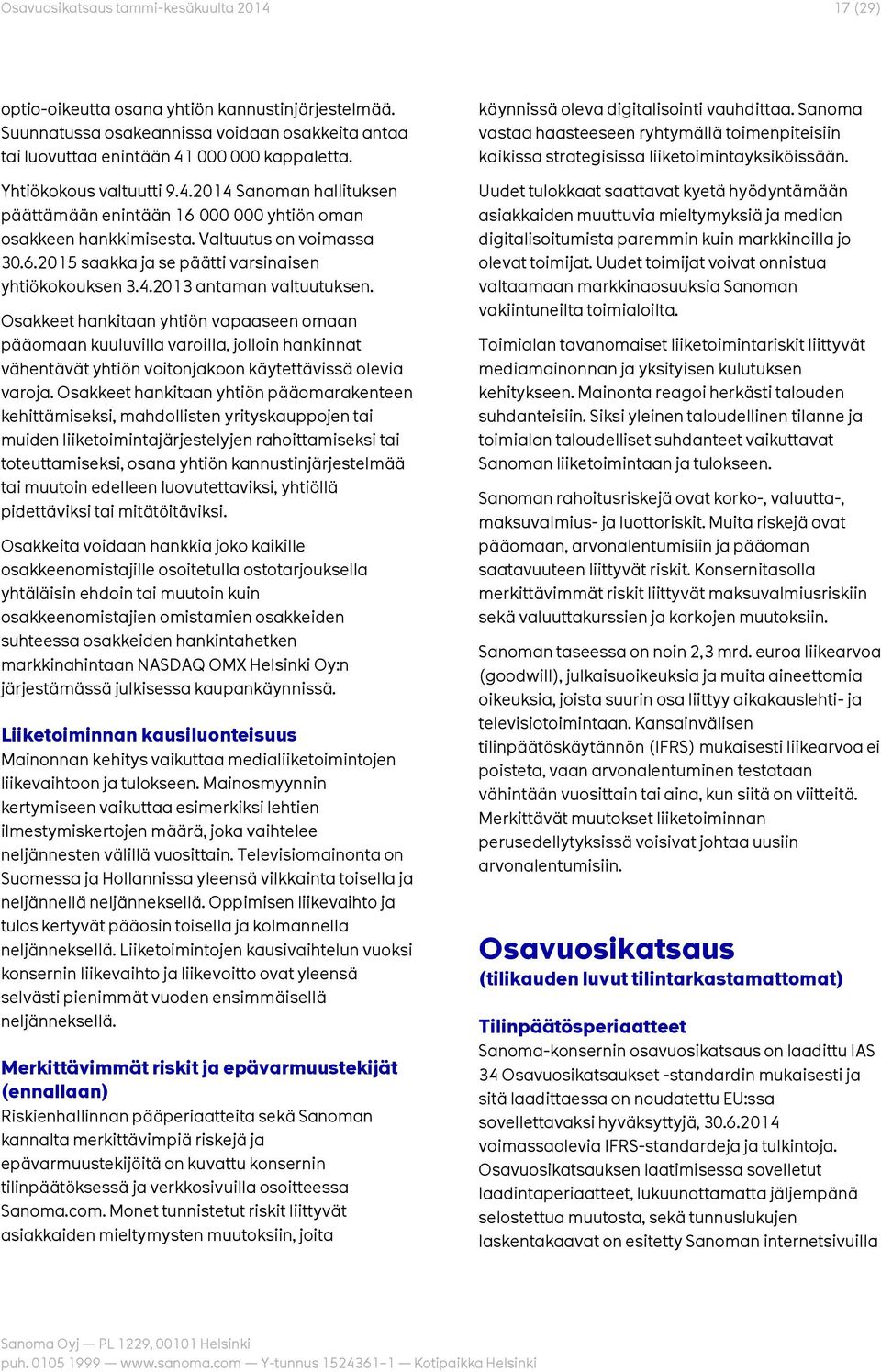 Osavuosikatsaus tammi-kesäkuulta 2014

17 (29)

optio-oikeutta osana yhtiön kannustinjärjestelmää. Suunnatussa osakeannissa voidaan osakkeita antaa tai luovuttaa enintään 41 000 000 kappaletta.

Yhtiökokous valtuutti 9.4.2014 Sanoman hallituksen päättämään enintään 16 000 000 yhtiön oman osakkeen hankkimisesta. Valtuutus on voimassa 30.6.2015 saakka ja se päätti varsinaisen yhtiökokouksen 3.4.2013 antaman valtuutuksen.

Osakkeet hankitaan yhtiön vapaaseen omaan pääomaan kuuluvilla varoilla, jolloin hankinnat vähentävät yhtiön voitonjakoon käytettävissä olevia varoja. Osakkeet hankitaan yhtiön pääomarakenteen kehittämiseksi, mahdollisten yrityskauppojen tai muiden liiketoimintajärjestelyjen rahoittamiseksi tai toteuttamiseksi, osana yhtiön kannustinjärjestelmää tai muutoin edelleen luovutettaviksi, yhtiöllä pidettäviksi tai mitätöitäviksi.

Osakkeita voidaan hankkia joko kaikille osakkeenomistajille osoitetulla ostotarjouksella yhtäläisin ehdoin tai muutoin kuin osakkeenomistajien omistamien osakkeiden suhteessa osakkeiden hankintahetken markkinahintaan NASDAQ OMX Helsinki Oy:n järjestämässä julkisessa kaupankäynnissä.

Liiketoiminnan kausiluonteisuus
Mainonnan kehitys vaikuttaa medialiiketoimintojen liikevaihtoon ja tulokseen. Mainosmyynnin kertymiseen vaikuttaa esimerkiksi lehtien ilmestymiskertojen määrä, joka vaihtelee neljännesten välillä vuosittain. Televisiomainonta on Suomessa ja Hollannissa yleensä vilkkainta toisella ja neljännellä neljänneksellä. Oppimisen liikevaihto ja tulos kertyvät pääosin toisella ja kolmannella neljänneksellä. Liiketoimintojen kausivaihtelun vuoksi konsernin liikevaihto ja liikevoitto ovat yleensä selvästi pienimmät vuoden ensimmäisellä neljänneksellä.

Merkittävimmät riskit ja epävarmuustekijät (ennallaan)
Riskienhallinnan pääperiaatteita sekä Sanoman kannalta merkittävimpiä riskejä ja epävarmuustekijöitä on kuvattu konsernin tilinpäätöksessä ja verkkosivuilla osoitteessa Sanoma.com. Monet tunnistetut riskit liittyvät asiakkaiden mieltymysten muutoksiin, joita käynnissä oleva digitalisointi vauhdittaa. Sanoma vastaa haasteeseen ryhtymällä toimenpiteisiin kaikissa strategisissa liiketoimintayksiköissään.

Uudet tulokkaat saattavat kyetä hyödyntämään asiakkaiden muuttuvia mieltymyksiä ja median digitalisoitumista paremmin kuin markkinoilla jo olevat toimijat. Uudet toimijat voivat onnistua valtaamaan markkinaosuuksia Sanoman vakiintuneilta toimialoilta.

Toimialan tavanomaiset liiketoimintariskit liittyvät mediamainonnan ja yksityisen kulutuksen kehitykseen. Mainonta reagoi herkästi talouden suhdanteisiin. Siksi yleinen taloudellinen tilanne ja toimialan taloudelliset suhdanteet vaikuttavat Sanoman liiketoimintaan ja tulokseen.

Sanoman rahoitusriskejä ovat korko-, valuutta-, maksuvalmius- ja luottoriskit. Muita riskejä ovat pääomaan, arvonalentumisiin ja pääoman saatavuuteen liittyvät riskit. Konsernitasolla merkittävimmät riskit liittyvät maksuvalmiusriskiin sekä valuuttakurssien ja korkojen muutoksiin.

Sanoman taseessa on noin 2,3 mrd. euroa liikearvoa (goodwill), julkaisuoikeuksia ja muita aineettomia oikeuksia, joista suurin osa liittyy aikakauslehti- ja televisiotoimintaan. Kansainvälisen tilinpäätöskäytännön (IFRS) mukaisesti liikearvoa ei poisteta, vaan arvonalentuminen testataan vähintään vuosittain tai aina, kun siitä on viitteitä. Merkittävät muutokset liiketoiminnan perusedellytyksissä voisivat johtaa uusiin arvonalentumisiin.

Osavuosikatsaus
(tilikauden luvut tilintarkastamattomat)

Tilinpäätösperiaatteet
Sanoma-konsernin osavuosikatsaus on laadittu IAS 34 Osavuosikatsaukset -standardin mukaisesti ja sitä laadittaessa on noudatettu EU:ssa sovellettavaksi hyväksyttyjä, 30.6.2014 voimassaolevia IFRS-standardeja ja tulkintoja. Osavuosikatsauksen laatimisessa sovelletut laadintaperiaatteet, lukuunottamatta jäljempänä selostettua muutosta, sekä tunnuslukujen laskentakaavat on esitetty Sanoman internetsivuilla

Sanoma Oyj — PL 1229, 00101 Helsinki
puh. 0105 1999 — www.sanoma.com — Y-tunnus 1524361-1 — Kotipaikka Helsinki